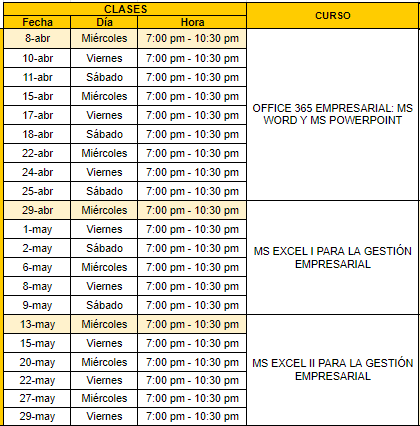 | CLASES | | | CURSO |
|---|---|---|---|
| Fecha | Día | Hora | |
| 8-abr | Miércoles | 7:00 pm - 10:30 pm | OFFICE 365 EMPRESARIAL: MS WORD Y MS POWERPOINT |
| 10-abr | Viernes | 7:00 pm - 10:30 pm | |
| 11-abr | Sábado | 7:00 pm - 10:30 pm | |
| 15-abr | Miércoles | 7:00 pm - 10:30 pm | |
| 17-abr | Viernes | 7:00 pm - 10:30 pm | |
| 18-abr | Sábado | 7:00 pm - 10:30 pm | |
| 22-abr | Miércoles | 7:00 pm - 10:30 pm | |
| 24-abr | Viernes | 7:00 pm - 10:30 pm | |
| 25-abr | Sábado | 7:00 pm - 10:30 pm | |
| 29-abr | Miércoles | 7:00 pm - 10:30 pm | MS EXCEL I PARA LA GESTIÓN EMPRESARIAL |
| 1-may | Viernes | 7:00 pm - 10:30 pm | |
| 2-may | Sábado | 7:00 pm - 10:30 pm | |
| 6-may | Miércoles | 7:00 pm - 10:30 pm | |
| 8-may | Viernes | 7:00 pm - 10:30 pm | |
| 9-may | Sábado | 7:00 pm - 10:30 pm | |
| 13-may | Miércoles | 7:00 pm - 10:30 pm | MS EXCEL II PARA LA GESTIÓN EMPRESARIAL |
| 15-may | Viernes | 7:00 pm - 10:30 pm | |
| 20-may | Miércoles | 7:00 pm - 10:30 pm | |
| 22-may | Viernes | 7:00 pm - 10:30 pm | |
| 27-may | Miércoles | 7:00 pm - 10:30 pm | |
| 29-may | Viernes | 7:00 pm - 10:30 pm | |